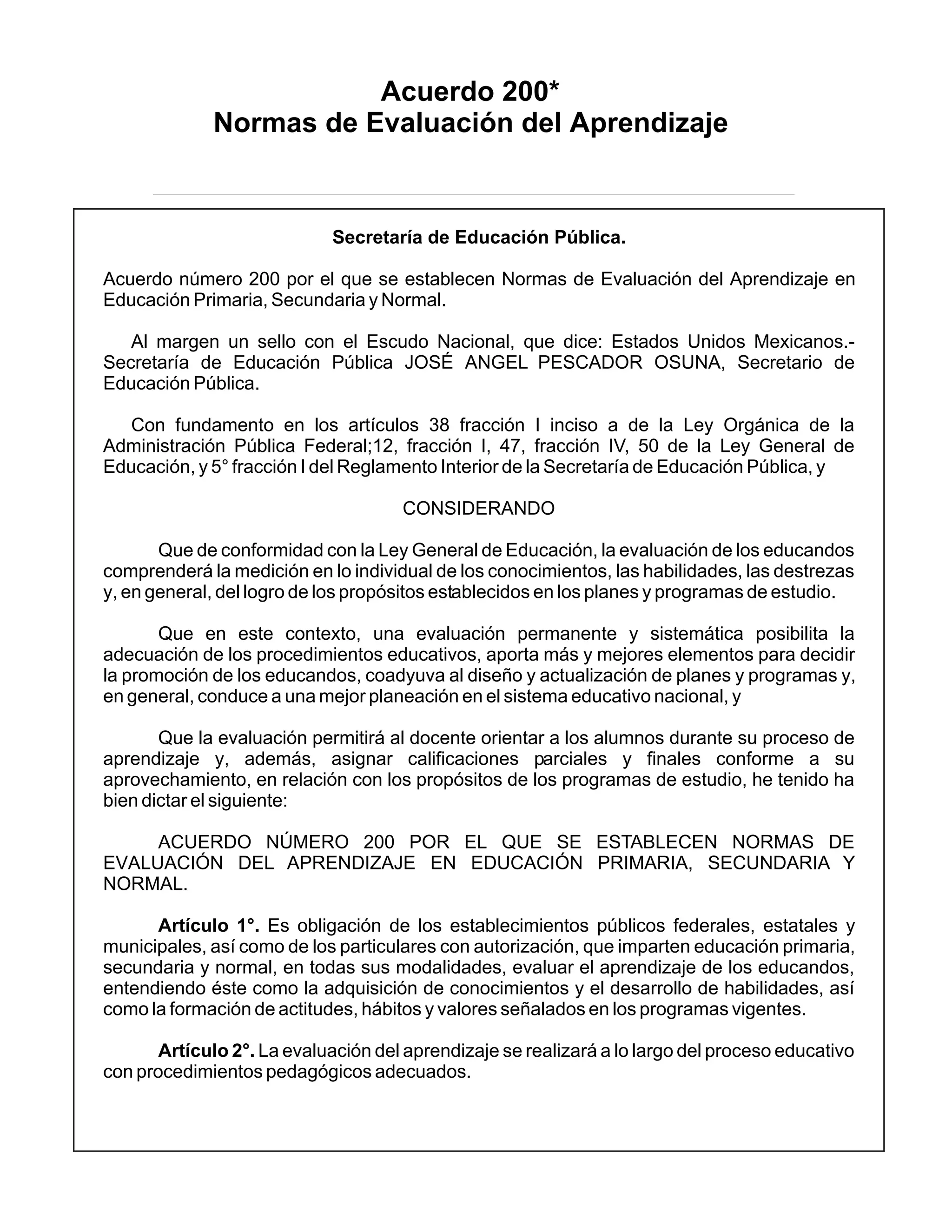 Acuerdo 200*
Normas de Evaluación del Aprendizaje

Secretaría de Educación Pública.

Acuerdo número 200 por el que se establecen Normas de Evaluación del Aprendizaje en Educación Primaria, Secundaria y Normal.

Al margen un sello con el Escudo Nacional, que dice: Estados Unidos Mexicanos.- Secretaría de Educación Pública JOSÉ ANGEL PESCADOR OSUNA, Secretario de Educación Pública.

Con fundamento en los artículos 38 fracción I inciso a de la Ley Orgánica de la Administración Pública Federal;12, fracción I, 47, fracción IV, 50 de la Ley General de Educación, y 5° fracción I del Reglamento Interior de la Secretaría de Educación Pública, y

CONSIDERANDO

Que de conformidad con la Ley General de Educación, la evaluación de los educandos comprenderá la medición en lo individual de los conocimientos, las habilidades, las destrezas y, en general, del logro de los propósitos establecidos en los planes y programas de estudio.

Que en este contexto, una evaluación permanente y sistemática posibilita la adecuación de los procedimientos educativos, aporta más y mejores elementos para decidir la promoción de los educandos, coadyuva al diseño y actualización de planes y programas y, en general, conduce a una mejor planeación en el sistema educativo nacional, y

Que la evaluación permitirá al docente orientar a los alumnos durante su proceso de aprendizaje y, además, asignar calificaciones parciales y finales conforme a su aprovechamiento, en relación con los propósitos de los programas de estudio, he tenido ha bien dictar el siguiente:

ACUERDO NÚMERO 200 POR EL QUE SE ESTABLECEN NORMAS DE EVALUACIÓN DEL APRENDIZAJE EN EDUCACIÓN PRIMARIA, SECUNDARIA Y NORMAL.

Artículo 1°. Es obligación de los establecimientos públicos federales, estatales y municipales, así como de los particulares con autorización, que imparten educación primaria, secundaria y normal, en todas sus modalidades, evaluar el aprendizaje de los educandos, entendiendo éste como la adquisición de conocimientos y el desarrollo de habilidades, así como la formación de actitudes, hábitos y valores señalados en los programas vigentes.

Artículo 2°. La evaluación del aprendizaje se realizará a lo largo del proceso educativo con procedimientos pedagógicos adecuados.